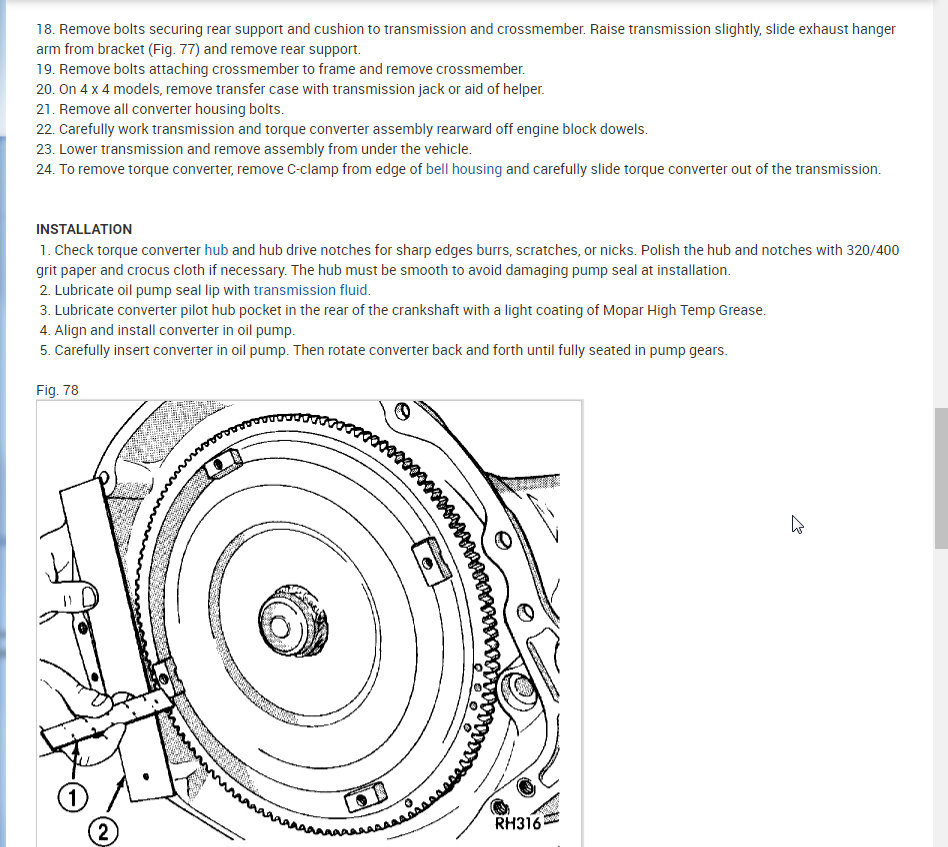 18. Remove bolts securing rear support and cushion to transmission and crossmember. Raise transmission slightly, slide exhaust hanger arm from bracket (Fig. 77) and remove rear support.
19. Remove bolts attaching crossmember to frame and remove crossmember.
20. On 4 x 4 models, remove transfer case with transmission jack or aid of helper.
21. Remove all converter housing bolts.
22. Carefully work transmission and torque converter assembly rearward off engine block dowels.
23. Lower transmission and remove assembly from under the vehicle.
24. To remove torque converter, remove C-clamp from edge of bell housing and carefully slide torque converter out of the transmission.

INSTALLATION
1. Check torque converter hub and hub drive notches for sharp edges burrs, scratches, or nicks. Polish the hub and notches with 320/400 grit paper and crocus cloth if necessary. The hub must be smooth to avoid damaging pump seal at installation.
2. Lubricate oil pump seal lip with transmission fluid.
3. Lubricate converter pilot hub pocket in the rear of the crankshaft with a light coating of Mopar High Temp Grease.
4. Align and install converter in oil pump.
5. Carefully insert converter in oil pump. Then rotate converter back and forth until fully seated in pump gears.

Fig. 78

1
2
RH316